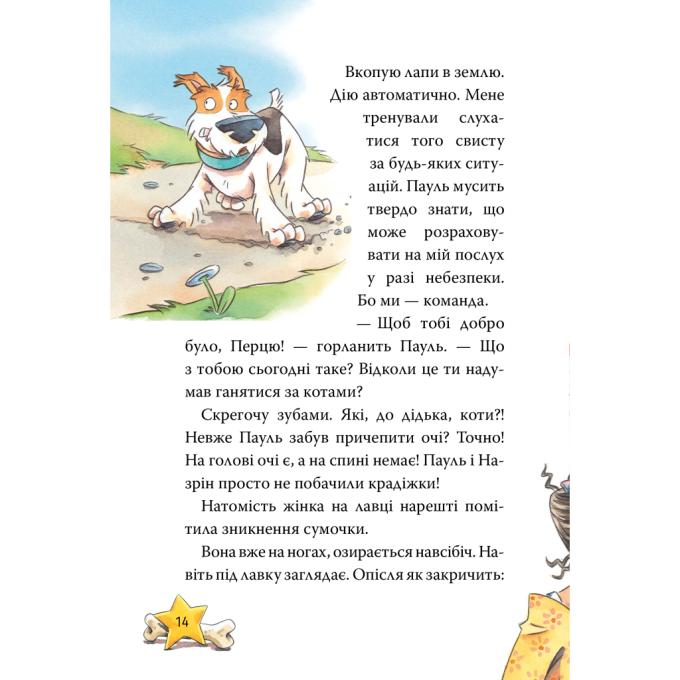 Вкопую лапи в землю. Дію автоматично. Мене тренували слухатися того свисту за будь-яких ситуацій. Пауль мусить твердо знати, що може розраховувати на мій послух у разі небезпеки. Бо ми — команда.

— Щоб тобі добро було, Перцю! — горланить Пауль. — Що з тобою сьогодні таке? Відколи це ти надумав ганятися за котами?

Скрегочу зубами. Які, до дідька, коти?! Невже Пауль забув причепити очі? Точно! На голові очі є, а на спині немає! Пауль і Назрін просто не побачили крадіжки!

Натомість жінка на лавці нарешті помітила зникнення сумочки.

Вона вже на ногах, озирається навсібіч. Навіть під лавку заглядає. Опісля як закричить:

14